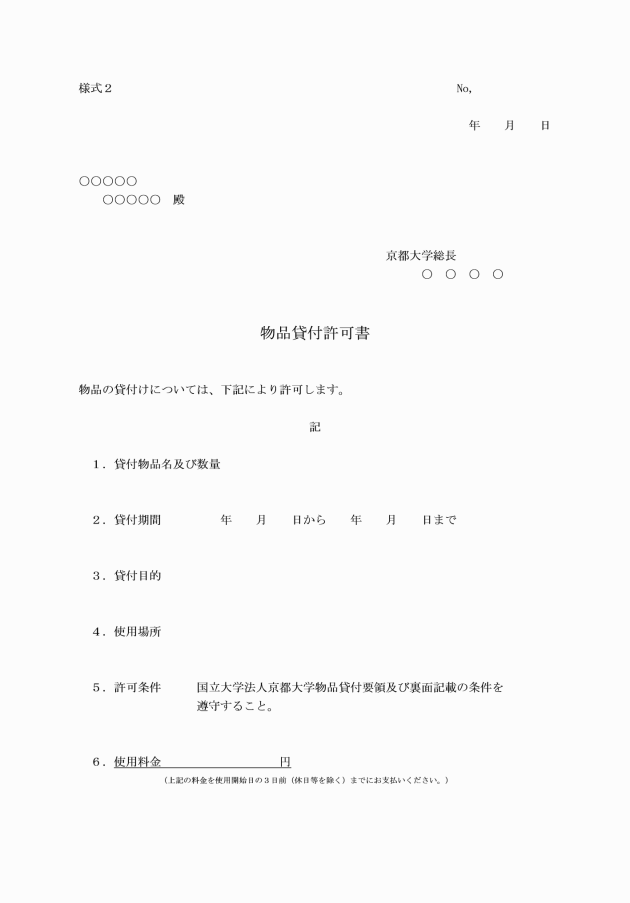 様式２

No,

年　　月　　日

○○○○○
○○○○○　殿

京都大学総長
○　○　○　○

物品貸付許可書

物品の貸付けについては、下記により許可します。

記

１．貸付物品名及び数量

２．貸付期間　　　年　　月　　日から　　年　　月　　日まで

３．貸付目的

４．使用場所

５．許可条件　　国立大学法人京都大学物品貸付要領及び裏面記載の条件を遵守すること。

６．使用料金　　　　　　　　円
（上記の料金を使用開始日の３日前（休日等を除く）までにお支払いください。）